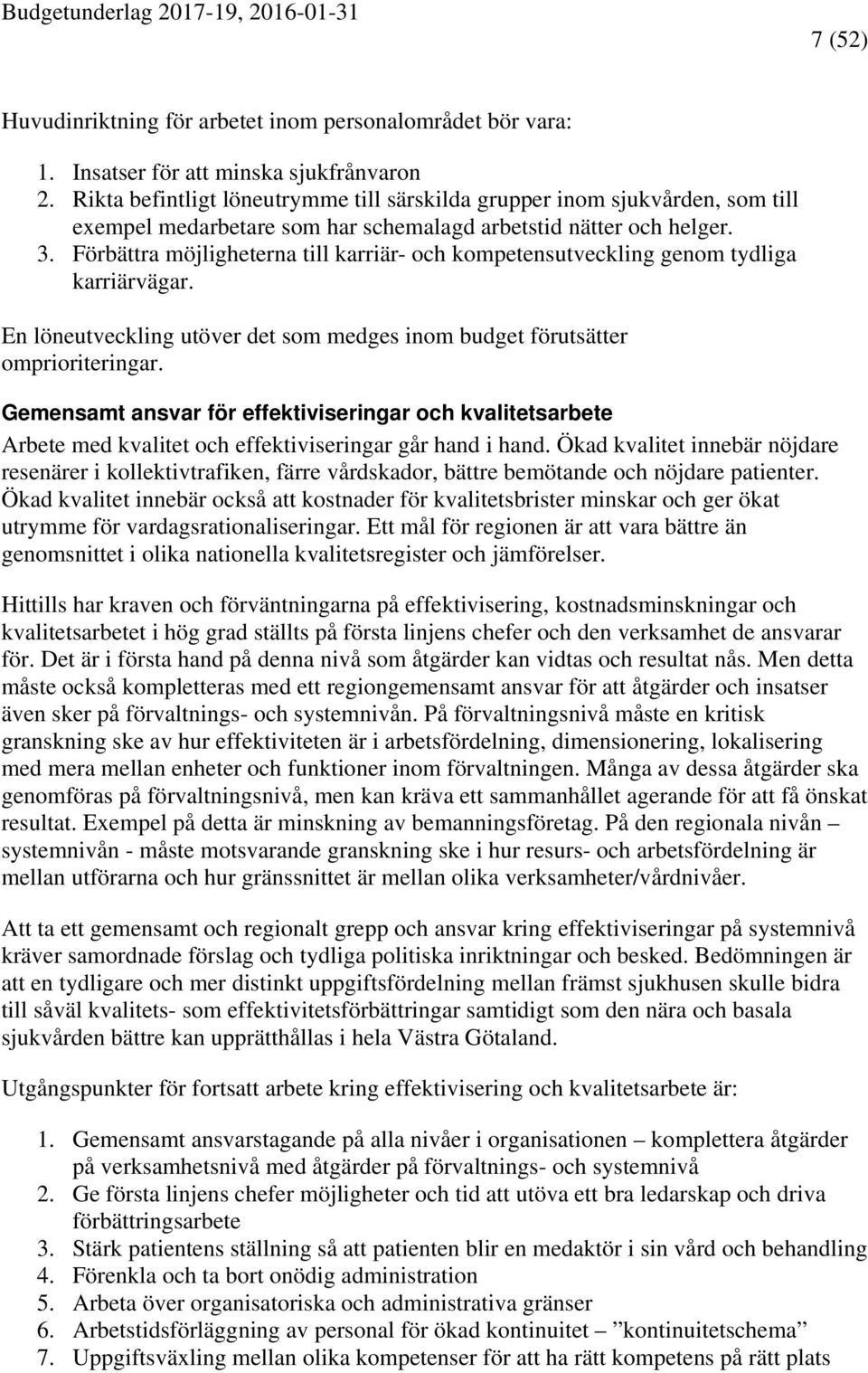 Budgetunderlag 2017-19, 2016-01-31

7 (52)

Huvudinriktning för arbetet inom personalområdet bör vara:

1. Insatser för att minska sjukfrånvaron
2. Rikta befintligt löneutrymme till särskilda grupper inom sjukvården, som till exempel medarbetare som har schemalagd arbetstid nätter och helger.
3. Förbättra möjligheterna till karriär- och kompetensutveckling genom tydliga karriärvägar.

En löneutveckling utöver det som medges inom budget förutsätter omprioriteringar.

Gemensamt ansvar för effektiviseringar och kvalitetsarbete

Arbete med kvalitet och effektiviseringar går hand i hand. Ökad kvalitet innebär nöjdare resenärer i kollektivtrafiken, färre vårdskador, bättre bemötande och nöjdare patienter. Ökad kvalitet innebär också att kostnader för kvalitetsbrister minskar och ger ökat utrymme för vardagsrationaliseringar. Ett mål för regionen är att vara bättre än genomsnittet i olika nationella kvalitetsregister och jämförelser.

Hittills har kraven och förväntningarna på effektivisering, kostnadsminskningar och kvalitetsarbetet i hög grad ställts på första linjens chefer och den verksamhet de ansvarar för. Det är i första hand på denna nivå som åtgärder kan vidtas och resultat nås. Men detta måste också kompletteras med ett regiongemensamt ansvar för att åtgärder och insatser även sker på förvaltnings- och systemnivån. På förvaltningsnivå måste en kritisk granskning ske av hur effektiviteten är i arbetsfördelning, dimensionering, lokalisering med mera mellan enheter och funktioner inom förvaltningen. Många av dessa åtgärder ska genomföras på förvaltningsnivå, men kan kräva ett sammanhållet agerande för att få önskat resultat. Exempel på detta är minskning av bemanningsföretag. På den regionala nivån – systemnivån - måste motsvarande granskning ske i hur resurs- och arbetsfördelning är mellan utförarna och hur gränssnittet är mellan olika verksamheter/vårdnivåer.

Att ta ett gemensamt och regionalt grepp och ansvar kring effektiviseringar på systemnivå kräver samordnade förslag och tydliga politiska inriktningar och besked. Bedömningen är att en tydligare och mer distinkt uppgiftsfördelning mellan främst sjukhusen skulle bidra till såväl kvalitets- som effektivitetsförbättringar samtidigt som den nära och basala sjukvården bättre kan upprätthållas i hela Västra Götaland.

Utgångspunkter för fortsatt arbete kring effektivisering och kvalitetsarbete är:

1. Gemensamt ansvarstagande på alla nivåer i organisationen – komplettera åtgärder på verksamhetsnivå med åtgärder på förvaltnings- och systemnivå
2. Ge första linjens chefer möjligheter och tid att utöva ett bra ledarskap och driva förbättringsarbete
3. Stärk patientens ställning så att patienten blir en medaktör i sin vård och behandling
4. Förenkla och ta bort onödig administration
5. Arbeta över organisatoriska och administrativa gränser
6. Arbetstidsförläggning av personal för ökad kontinuitet – ”kontinuitetschema”
7. Uppgiftsväxling mellan olika kompetenser för att ha rätt kompetens på rätt plats